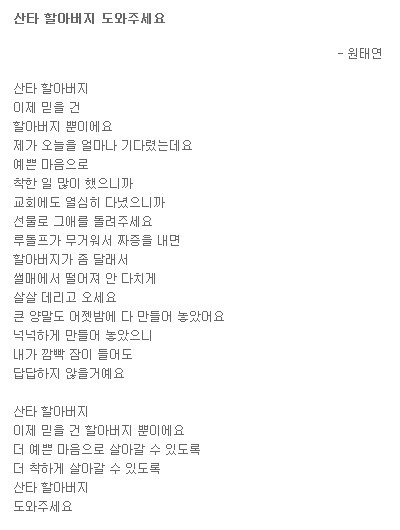 산타 할아버지 도와주세요

- 원태연

산타 할아버지
이제 믿을 건
할아버지 뿐이에요
제가 오늘을 얼마나 기다렸는데요
예쁜 마음으로
착한 일 많이 했으니까
교회에도 열심히 다녔으니까
선물로 그애를 돌려주세요
루돌프가 무거워서 짜증을 내면
할아버지가 좀 달래서
썰매에서 떨어져 안 다치게
살살 데리고 오세요
큰 양말도 어젯밤에 다 만들어 놓았어요
넉넉하게 만들어 놓았으니
내가 깜빡 잠이 들어도
답답하지 않을거예요

산타 할아버지
이제 믿을 건 할아버지 뿐이에요
더 예쁜 마음으로 살아갈 수 있도록
더 착하게 살아갈 수 있도록
산타 할아버지
도와주세요